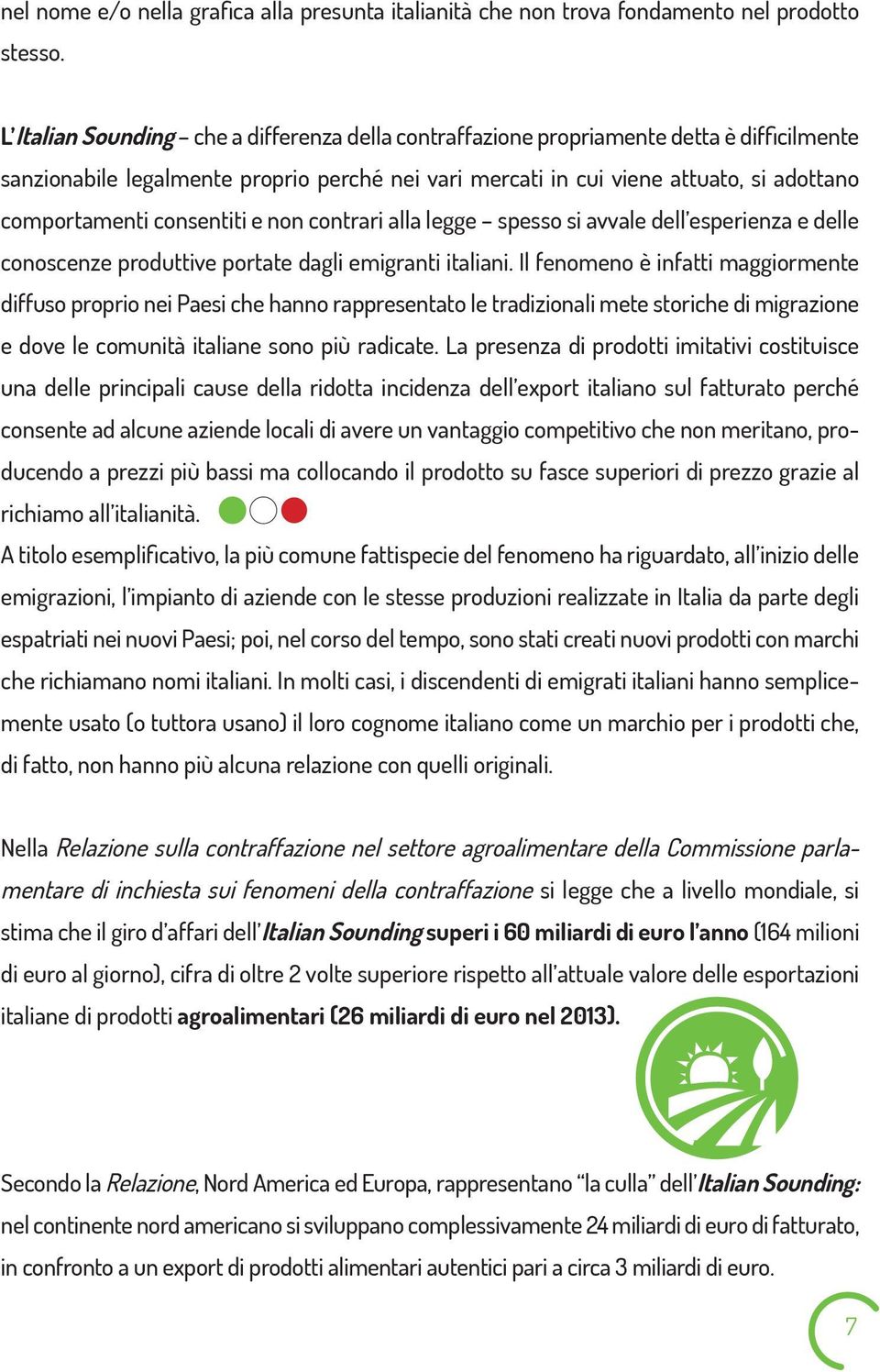 nel nome e/o nella grafica alla presunta italianità che non trova fondamento nel prodotto stesso.

L'Italian Sounding – che a differenza della contraffazione propriamente detta è difficilmente sanzionabile legalmente proprio perché nei vari mercati in cui viene attuato, si adottano comportamenti consentiti e non contrari alla legge – spesso si avvale dell'esperienza e delle conoscenze produttive portate dagli emigranti italiani. Il fenomeno è infatti maggiormente diffuso proprio nei Paesi che hanno rappresentato le tradizionali mete storiche di migrazione e dove le comunità italiane sono più radicate. La presenza di prodotti imitativi costituisce una delle principali cause della ridotta incidenza dell'export italiano sul fatturato perché consente ad alcune aziende locali di avere un vantaggio competitivo che non meritano, producendo a prezzi più bassi ma collocando il prodotto su fasce superiori di prezzo grazie al richiamo all'italianità.

A titolo esemplificativo, la più comune fattispecie del fenomeno ha riguardato, all'inizio delle emigrazioni, l'impianto di aziende con le stesse produzioni realizzate in Italia da parte degli espatriati nei nuovi Paesi; poi, nel corso del tempo, sono stati creati nuovi prodotti con marchi che richiamano nomi italiani. In molti casi, i discendenti di emigrati italiani hanno semplicemente usato (o tuttora usano) il loro cognome italiano come un marchio per i prodotti che, di fatto, non hanno più alcuna relazione con quelli originali.

Nella Relazione sulla contraffazione nel settore agroalimentare della Commissione parlamentare di inchiesta sui fenomeni della contraffazione si legge che a livello mondiale, si stima che il giro d'affari dell'Italian Sounding superi i 60 miliardi di euro l'anno (164 milioni di euro al giorno), cifra di oltre 2 volte superiore rispetto all'attuale valore delle esportazioni italiane di prodotti agroalimentari (26 miliardi di euro nel 2013).

Secondo la Relazione, Nord America ed Europa, rappresentano "la culla" dell'Italian Sounding: nel continente nord americano si sviluppano complessivamente 24 miliardi di euro di fatturato, in confronto a un export di prodotti alimentari autentici pari a circa 3 miliardi di euro.

7